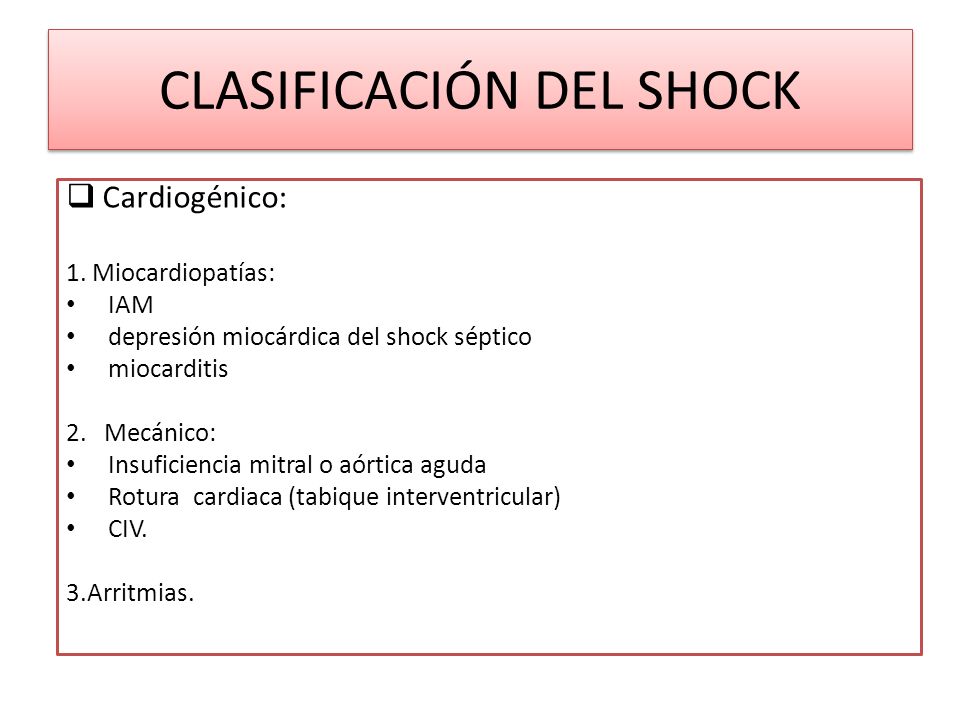 CLASIFICACIÓN DEL SHOCK

❑ Cardiogénico:

1. Miocardiopatías:
• IAM
• depresión miocárdica del shock séptico
• miocarditis

2. Mecánico:
• Insuficiencia mitral o aórtica aguda
• Rotura cardiaca (tabique interventricular)
• CIV.

3.Arritmias.